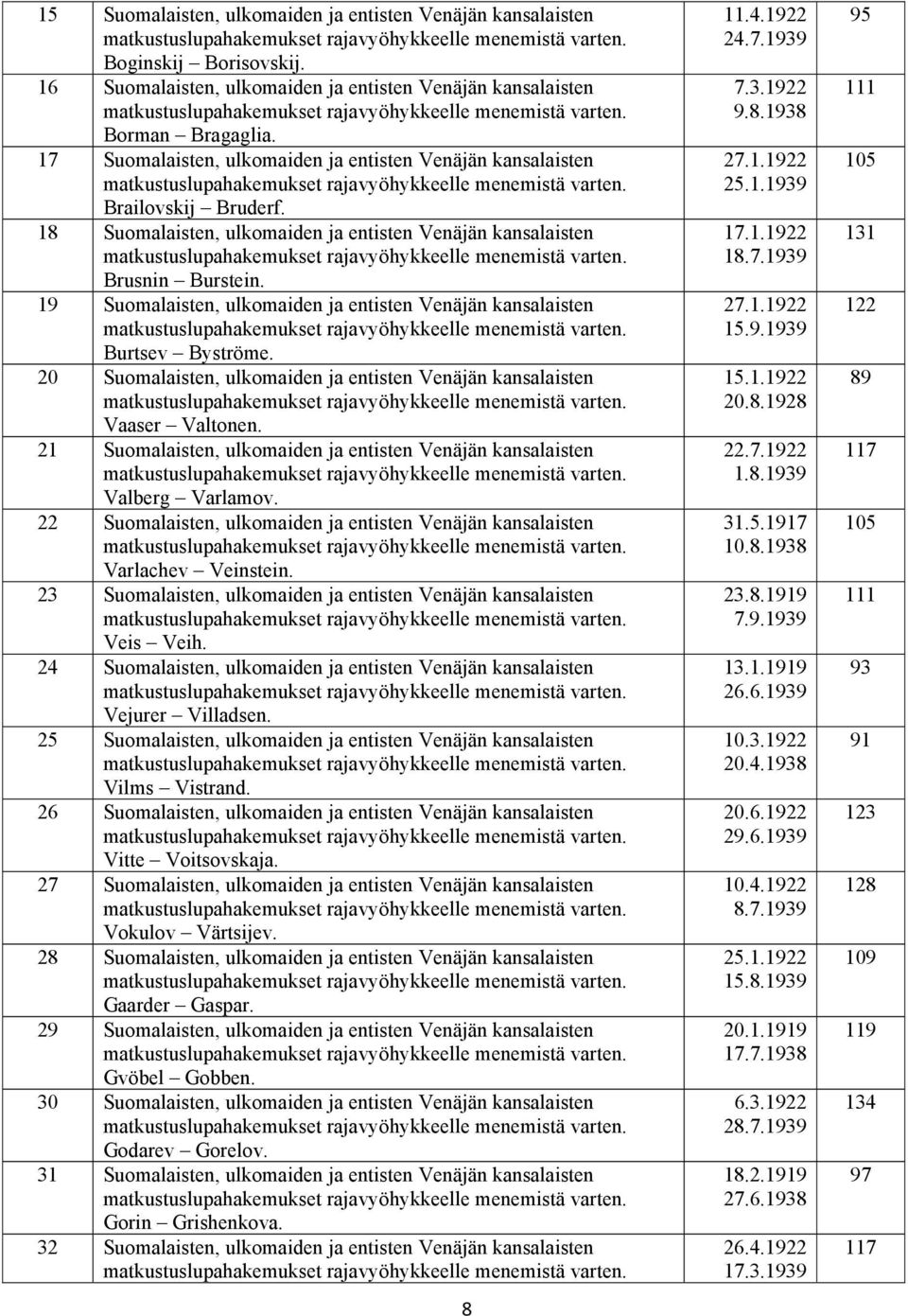 | 15 | Suomalaisten, ulkomaiden ja entisten Venäjän kansalaisten matkustuslupahakemukset rajavyöhykkeelle menemistä varten. Boginskij – Borisovskij. | 11.4.1922 24.7.1939 | 95 |
|---|---|---|---|
| 16 | Suomalaisten, ulkomaiden ja entisten Venäjän kansalaisten matkustuslupahakemukset rajavyöhykkeelle menemistä varten. Borman – Bragaglia. | 7.3.1922 9.8.1938 | 111 |
| 17 | Suomalaisten, ulkomaiden ja entisten Venäjän kansalaisten matkustuslupahakemukset rajavyöhykkeelle menemistä varten. Brailovskij – Bruderf. | 27.1.1922 25.1.1939 | 105 |
| 18 | Suomalaisten, ulkomaiden ja entisten Venäjän kansalaisten matkustuslupahakemukset rajavyöhykkeelle menemistä varten. Brusnin – Burstein. | 17.1.1922 18.7.1939 | 131 |
| 19 | Suomalaisten, ulkomaiden ja entisten Venäjän kansalaisten matkustuslupahakemukset rajavyöhykkeelle menemistä varten. Burtsev – Byströme. | 27.1.1922 15.9.1939 | 122 |
| 20 | Suomalaisten, ulkomaiden ja entisten Venäjän kansalaisten matkustuslupahakemukset rajavyöhykkeelle menemistä varten. Vaaser – Valtonen. | 15.1.1922 20.8.1928 | 89 |
| 21 | Suomalaisten, ulkomaiden ja entisten Venäjän kansalaisten matkustuslupahakemukset rajavyöhykkeelle menemistä varten. Valberg – Varlamov. | 22.7.1922 1.8.1939 | 117 |
| 22 | Suomalaisten, ulkomaiden ja entisten Venäjän kansalaisten matkustuslupahakemukset rajavyöhykkeelle menemistä varten. Varlachev – Veinstein. | 31.5.1917 10.8.1938 | 105 |
| 23 | Suomalaisten, ulkomaiden ja entisten Venäjän kansalaisten matkustuslupahakemukset rajavyöhykkeelle menemistä varten. Veis – Veih. | 23.8.1919 7.9.1939 | 111 |
| 24 | Suomalaisten, ulkomaiden ja entisten Venäjän kansalaisten matkustuslupahakemukset rajavyöhykkeelle menemistä varten. Vejurer – Villadsen. | 13.1.1919 26.6.1939 | 93 |
| 25 | Suomalaisten, ulkomaiden ja entisten Venäjän kansalaisten matkustuslupahakemukset rajavyöhykkeelle menemistä varten. Vilms – Vistrand. | 10.3.1922 20.4.1938 | 91 |
| 26 | Suomalaisten, ulkomaiden ja entisten Venäjän kansalaisten matkustuslupahakemukset rajavyöhykkeelle menemistä varten. Vitte – Voitsovskaja. | 20.6.1922 29.6.1939 | 123 |
| 27 | Suomalaisten, ulkomaiden ja entisten Venäjän kansalaisten matkustuslupahakemukset rajavyöhykkeelle menemistä varten. Vokulov – Värtsijev. | 10.4.1922 8.7.1939 | 128 |
| 28 | Suomalaisten, ulkomaiden ja entisten Venäjän kansalaisten matkustuslupahakemukset rajavyöhykkeelle menemistä varten. Gaarder – Gaspar. | 25.1.1922 15.8.1939 | 109 |
| 29 | Suomalaisten, ulkomaiden ja entisten Venäjän kansalaisten matkustuslupahakemukset rajavyöhykkeelle menemistä varten. Gvöbel – Gobben. | 20.1.1919 17.7.1938 | 119 |
| 30 | Suomalaisten, ulkomaiden ja entisten Venäjän kansalaisten matkustuslupahakemukset rajavyöhykkeelle menemistä varten. Godarev – Gorelov. | 6.3.1922 28.7.1939 | 134 |
| 31 | Suomalaisten, ulkomaiden ja entisten Venäjän kansalaisten matkustuslupahakemukset rajavyöhykkeelle menemistä varten. Gorin – Grishenkova. | 18.2.1919 27.6.1938 | 97 |
| 32 | Suomalaisten, ulkomaiden ja entisten Venäjän kansalaisten matkustuslupahakemukset rajavyöhykkeelle menemistä varten. | 26.4.1922 17.3.1939 | 117 |

8